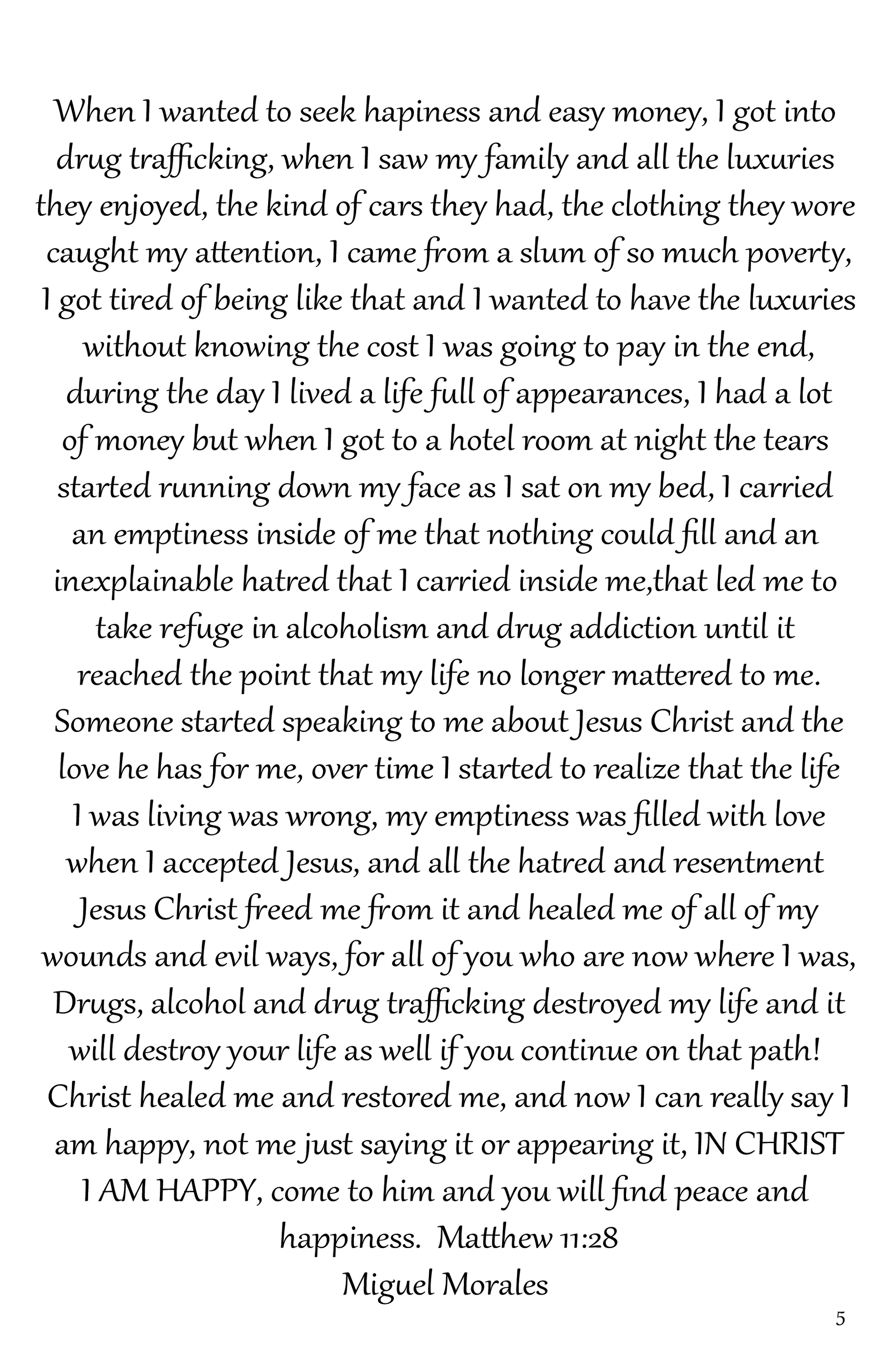 When I wanted to seek hapiness and easy money, I got into drug trafficking, when I saw my family and all the luxuries they enjoyed, the kind of cars they had, the clothing they wore caught my attention, I came from a slum of so much poverty, I got tired of being like that and I wanted to have the luxuries without knowing the cost I was going to pay in the end, during the day I lived a life full of appearances, I had a lot of money but when I got to a hotel room at night the tears started running down my face as I sat on my bed, I carried an emptiness inside of me that nothing could fill and an inexplainable hatred that I carried inside me,that led me to take refuge in alcoholism and drug addiction until it reached the point that my life no longer mattered to me. Someone started speaking to me about Jesus Christ and the love he has for me, over time I started to realize that the life I was living was wrong, my emptiness was filled with love when I accepted Jesus, and all the hatred and resentment Jesus Christ freed me from it and healed me of all of my wounds and evil ways, for all of you who are now where I was, Drugs, alcohol and drug trafficking destroyed my life and it will destroy your life as well if you continue on that path! Christ healed me and restored me, and now I can really say I am happy, not me just saying it or appearing it, IN CHRIST I AM HAPPY, come to him and you will find peace and happiness. Matthew 11:28
Miguel Morales

5